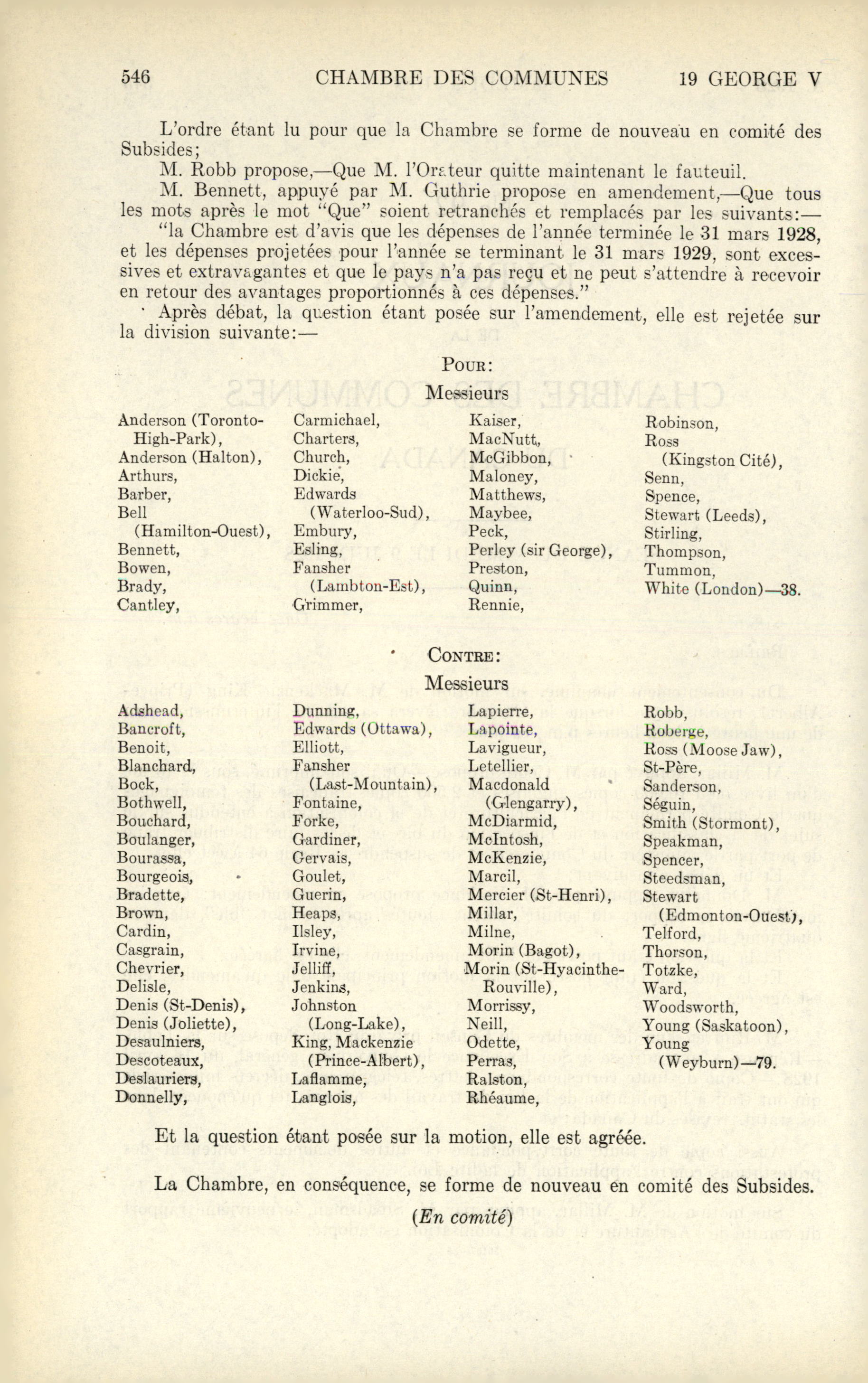 546 CHAMBRE DES COMMUNES 19 GEORGE V

L'ordre étant lu pour que la Chambre se forme de nouveau en comité des Subsides;

M. Robb propose,—Que M. l'Orateur quitte maintenant le fauteuil.

M. Bennett, appuyé par M. Guthrie propose en amendement,—Que tous les mots après le mot "Que" soient retranchés et remplacés par les suivants:—

"la Chambre est d'avis que les dépenses de l'année terminée le 31 mars 1928, et les dépenses projetées pour l'année se terminant le 31 mars 1929, sont excessives et extravagantes et que le pays n'a pas reçu et ne peut s'attendre à recevoir en retour des avantages proportionnés à ces dépenses."

Après débat, la question étant posée sur l'amendement, elle est rejetée sur la division suivante:—

POUR:

Messieurs

Anderson (Toronto-High-Park), Anderson (Halton), Arthurs, Barber, Bell (Hamilton-Ouest), Bennett, Bowen, Brady, Cantley,

Carmichael, Charters, Church, Dickie, Edwards (Waterloo-Sud), Embury, Esling, Fansher (Lambton-Est), Grimmer,

Kaiser, MacNutt, McGibbon, Maloney, Matthews, Maybee, Peck, Perley (sir George), Preston, Quinn, Rennie,

Robinson, Ross (Kingston Cité), Senn, Spence, Stewart (Leeds), Stirling, Thompson, Tummon, White (London)—38.

CONTRE:

Messieurs

Adshead, Bancroft, Benoit, Blanchard, Bock, Bothwell, Bouchard, Boulanger, Bourassa, Bourgeois, Bradette, Brown, Cardin, Casgrain, Chevrier, Delisle, Denis (St-Denis), Denis (Joliette), Desaulniers, Descoteaux, Deslauriers, Donnelly,

Dunning, Edwards (Ottawa), Elliott, Fansher (Last-Mountain), Fontaine, Forke, Gardiner, Gervais, Goulet, Guerin, Heaps, Ilsley, Irvine, Jelliff, Jenkins, Johnston (Long-Lake), King, Mackenzie (Prince-Albert), Laflamme, Langlois,

Lapierre, Lapointe, Lavigueur, Letellier, Macdonald (Glengarry), McDiarmid, McIntosh, McKenzie, Marcil, Mercier (St-Henri), Millar, Milne, Morin (Bagot), Morin (St-Hyacinthe-Rouville), Morrissy, Neill, Odette, Perras, Ralston, Rhéaume,

Robb, Roberge, Ross (Moose Jaw), St-Père, Sanderson, Séguin, Smith (Stormont), Speakman, Spencer, Steedsman, Stewart (Edmonton-Ouest), Telford, Thorson, Totzke, Ward, Woodsworth, Young (Saskatoon), Young (Weyburn)—79.

Et la question étant posée sur la motion, elle est agréée.

La Chambre, en conséquence, se forme de nouveau en comité des Subsides.

(En comité)